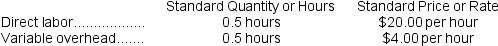 |  | Standard Quantity or Hours | Standard Price or Rate |
|---|---|---|
| Direct labor.................. | 0.5 hours | \$20.00 per hour |
| Variable overhead....... | 0.5 hours | \$4.00 per hour |